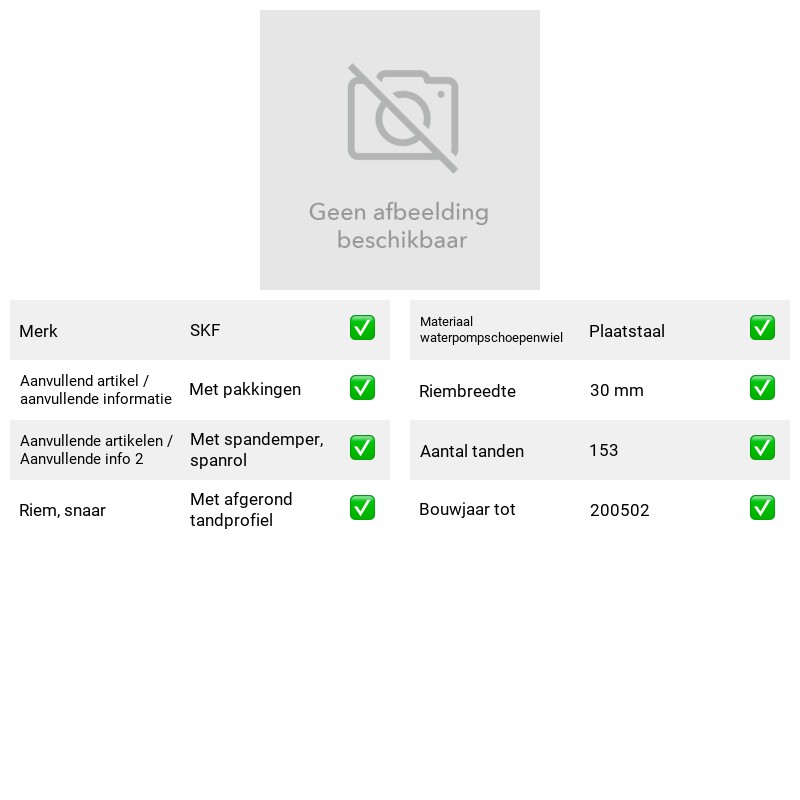 Geen afbeelding beschikbaar

Merk SKF ☑

Aanvullend artikel / aanvullende informatie Met pakkingen ☑

Aanvullende artikelen / Aanvullende info 2 Met spandemper, spanrol ☑

Riem, snaar Met afgerond tandprofiel ☑

Materiaal waterpompschoepenwiel Plaatstaal ☑

Riembreedte 30 mm ☑

Aantal tanden 153 ☑

Bouwjaar tot 200502 ☑